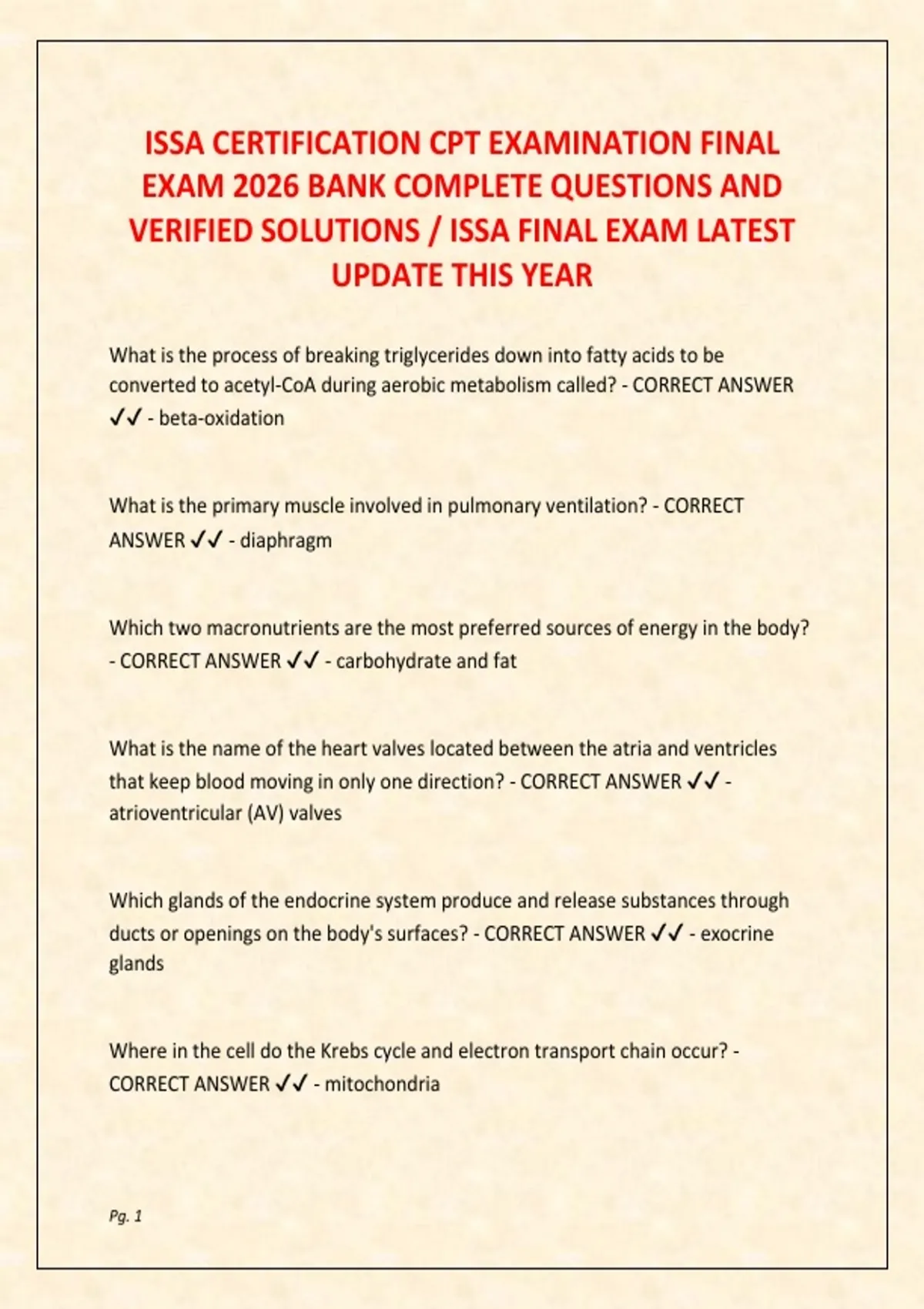 ISSA CERTIFICATION CPT EXAMINATION FINAL EXAM 2026 BANK COMPLETE QUESTIONS AND VERIFIED SOLUTIONS / ISSA FINAL EXAM LATEST UPDATE THIS YEAR

What is the process of breaking triglycerides down into fatty acids to be converted to acetyl-CoA during aerobic metabolism called? - CORRECT ANSWER ✓✓ - beta-oxidation

What is the primary muscle involved in pulmonary ventilation? - CORRECT ANSWER ✓✓ - diaphragm

Which two macronutrients are the most preferred sources of energy in the body? - CORRECT ANSWER ✓✓ - carbohydrate and fat

What is the name of the heart valves located between the atria and ventricles that keep blood moving in only one direction? - CORRECT ANSWER ✓✓ - atrioventricular (AV) valves

Which glands of the endocrine system produce and release substances through ducts or openings on the body's surfaces? - CORRECT ANSWER ✓✓ - exocrine glands

Where in the cell do the Krebs cycle and electron transport chain occur? - CORRECT ANSWER ✓✓ - mitochondria

Pg. 1